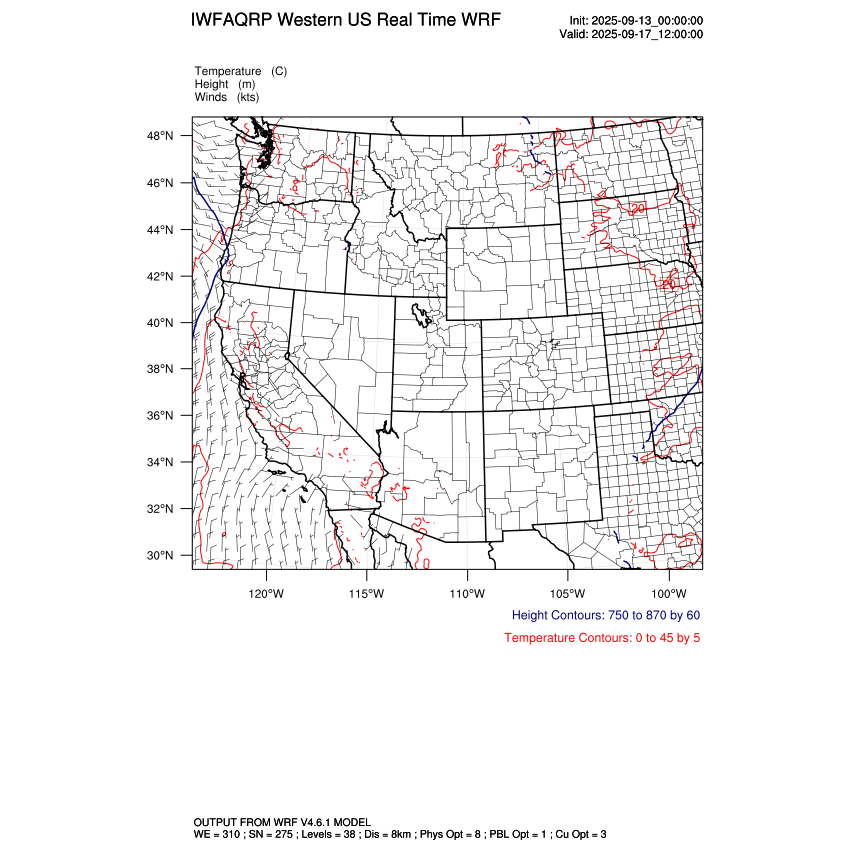 IWFAQRP Western US Real Time WRF

Init: 2025-09-13_00:00:00
Valid: 2025-09-17_12:00:00

Temperature (C)
Height (m)
Winds (kts)

48°N
46°N
44°N
42°N
40°N
38°N
36°N
34°N
32°N
30°N

20
20

120°W 115°W 110°W 105°W 100°W

Height Contours: 750 to 870 by 60

Temperature Contours: 0 to 45 by 5

OUTPUT FROM WRF V4.6.1 MODEL
WE = 310 ; SN = 275 ; Levels = 38 ; Dis = 8km ; Phys Opt = 8 ; PBL Opt = 1 ; Cu Opt = 3